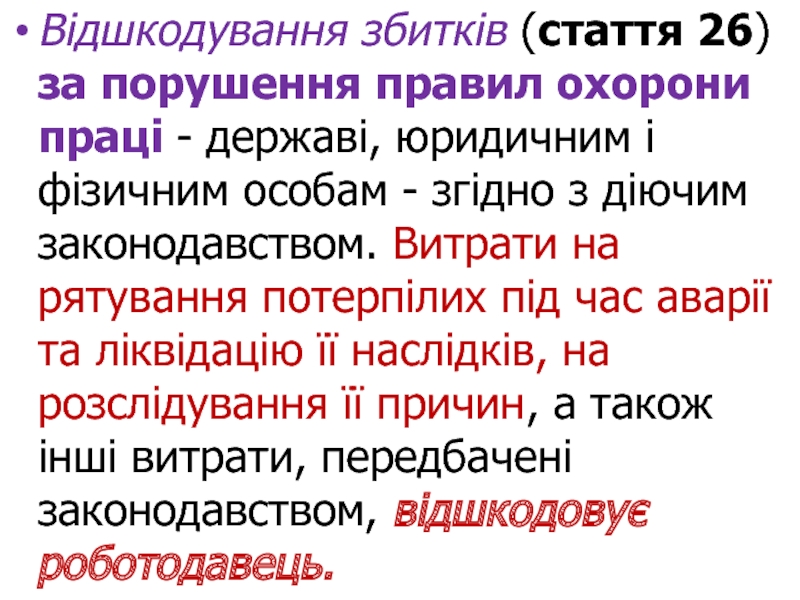 • Відшкодування збитків (стаття 26) за порушення правил охорони праці - державі, юридичним і фізичним особам - згідно з діючим законодавством. Витрати на рятування потерпілих під час аварії та ліквідацію її наслідків, на розслідування її причин, а також інші витрати, передбачені законодавством, відшкодовує роботодавець.